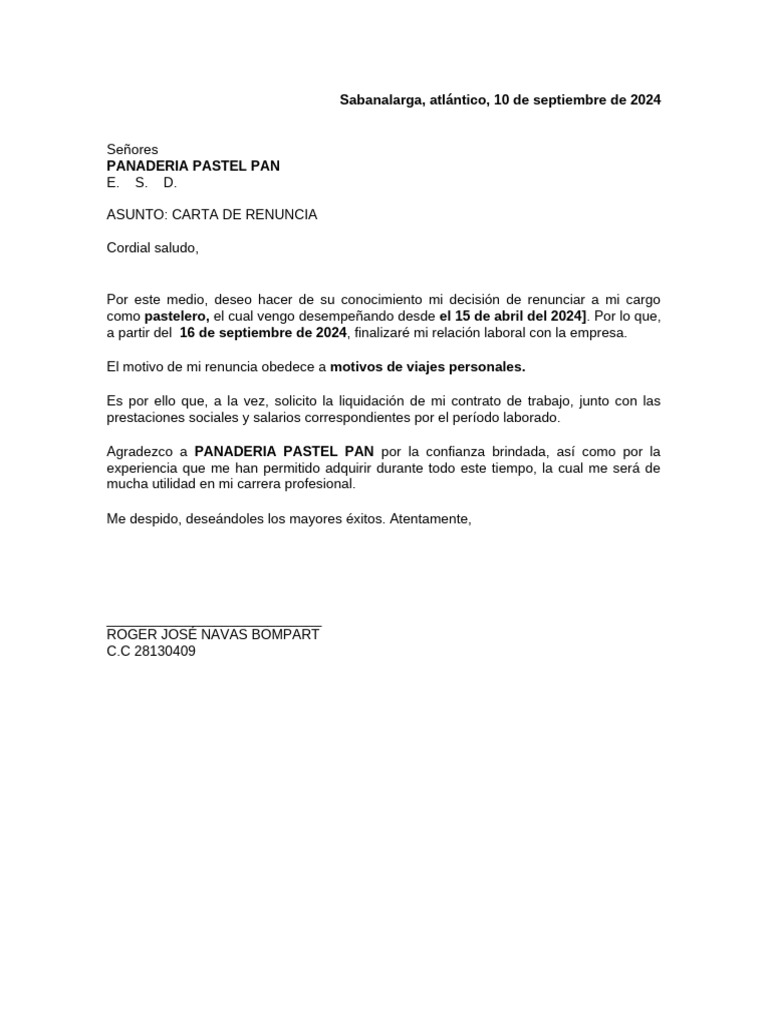 Sabanalarga, atlántico, 10 de septiembre de 2024

Señores
PANADERIA PASTEL PAN
E. S. D.

ASUNTO: CARTA DE RENUNCIA

Cordial saludo,

Por este medio, deseo hacer de su conocimiento mi decisión de renunciar a mi cargo como pastelero, el cual vengo desempeñando desde el 15 de abril del 2024]. Por lo que, a partir del 16 de septiembre de 2024, finalizaré mi relación laboral con la empresa.

El motivo de mi renuncia obedece a motivos de viajes personales.

Es por ello que, a la vez, solicito la liquidación de mi contrato de trabajo, junto con las prestaciones sociales y salarios correspondientes por el período laborado.

Agradezco a PANADERIA PASTEL PAN por la confianza brindada, así como por la experiencia que me han permitido adquirir durante todo este tiempo, la cual me será de mucha utilidad en mi carrera profesional.

Me despido, deseándoles los mayores éxitos. Atentamente,

ROGER JOSÉ NAVAS BOMPART
C.C 28130409